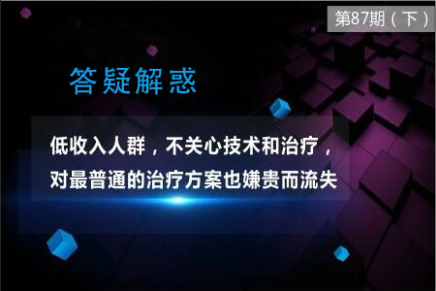 第87期（下）

答疑解惑

低收入人群，不关心技术和治疗，对最普通的治疗方案也嫌贵而流失